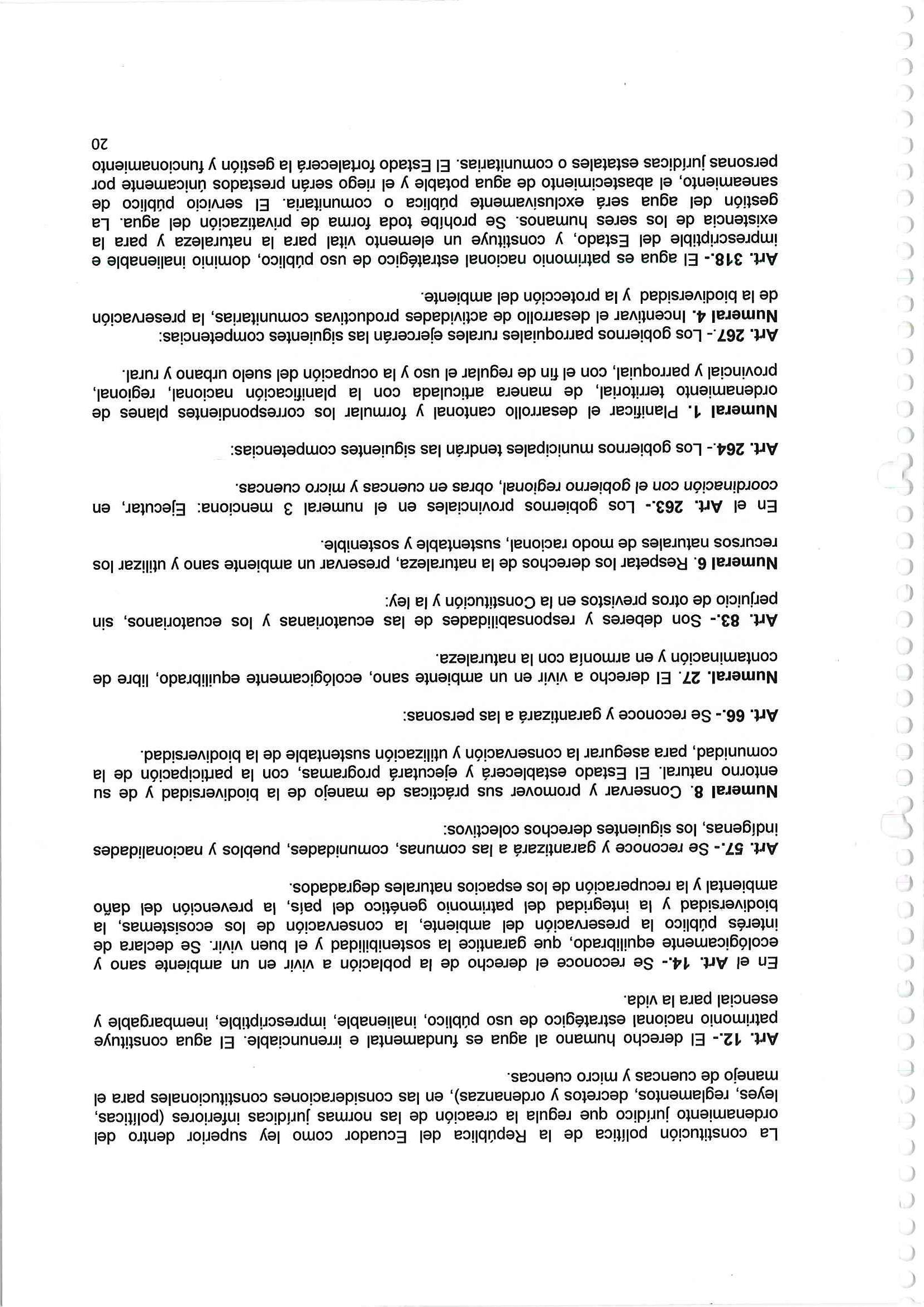 La constitución política de la República del Ecuador como ley superior dentro del ordenamiento jurídico que regula la creación de las normas jurídicas inferiores (políticas, leyes, reglamentos, decretos y ordenanzas), en las consideraciones constitucionales para el manejo de cuencas y micro cuencas.

Art. 12.- El derecho humano al agua es fundamental e irrenunciable. El agua constituye patrimonio nacional estratégico de uso público, inalienable, imprescriptible, inembargable y esencial para la vida.

En el Art. 14.- Se reconoce el derecho de la población a vivir en un ambiente sano y ecológicamente equilibrado, que garantice la sostenibilidad y el buen vivir. Se declara de interés público la preservación del ambiente, la conservación de los ecosistemas, la biodiversidad y la integridad del patrimonio genético del país, la prevención del daño ambiental y la recuperación de los espacios naturales degradados.

Art. 57.- Se reconoce y garantizará a las comunas, comunidades, pueblos y nacionalidades indígenas, los siguientes derechos colectivos:

Numeral 8. Conservar y promover sus prácticas de manejo de la biodiversidad y de su entorno natural. El Estado establecerá y ejecutará programas, con la participación de la comunidad, para asegurar la conservación y utilización sustentable de la biodiversidad.

Art. 66.- Se reconoce y garantizará a las personas:

Numeral. 27. El derecho a vivir en un ambiente sano, ecológicamente equilibrado, libre de contaminación y en armonía con la naturaleza.

Art. 83.- Son deberes y responsabilidades de las ecuatorianas y los ecuatorianos, sin perjuicio de otros previstos en la Constitución y la ley:

Numeral 6. Respetar los derechos de la naturaleza, preservar un ambiente sano y utilizar los recursos naturales de modo racional, sustentable y sostenible.

En el Art. 263.- Los gobiernos provinciales en el numeral 3 menciona: Ejecutar, en coordinación con el gobierno regional, obras en cuencas y micro cuencas.

Art. 264.- Los gobiernos municipales tendrán las siguientes competencias:

Numeral 1. Planificar el desarrollo cantonal y formular los correspondientes planes de ordenamiento territorial, de manera articulada con la planificación nacional, regional, provincial y parroquial, con el fin de regular el uso y la ocupación del suelo urbano y rural.

Art. 267.- Los gobiernos parroquiales rurales ejercerán las siguientes competencias:
Numeral 4. Incentivar el desarrollo de actividades productivas comunitarias, la preservación de la biodiversidad y la protección del ambiente.

Art. 318.- El agua es patrimonio nacional estratégico de uso público, dominio inalienable e imprescriptible del Estado, y constituye un elemento vital para la naturaleza y para la existencia de los seres humanos. Se prohíbe toda forma de privatización del agua. La gestión del agua será exclusivamente pública o comunitaria. El servicio público de saneamiento, el abastecimiento de agua potable y el riego serán prestados únicamente por personas jurídicas estatales o comunitarias. El Estado fortalecerá la gestión y funcionamiento

20